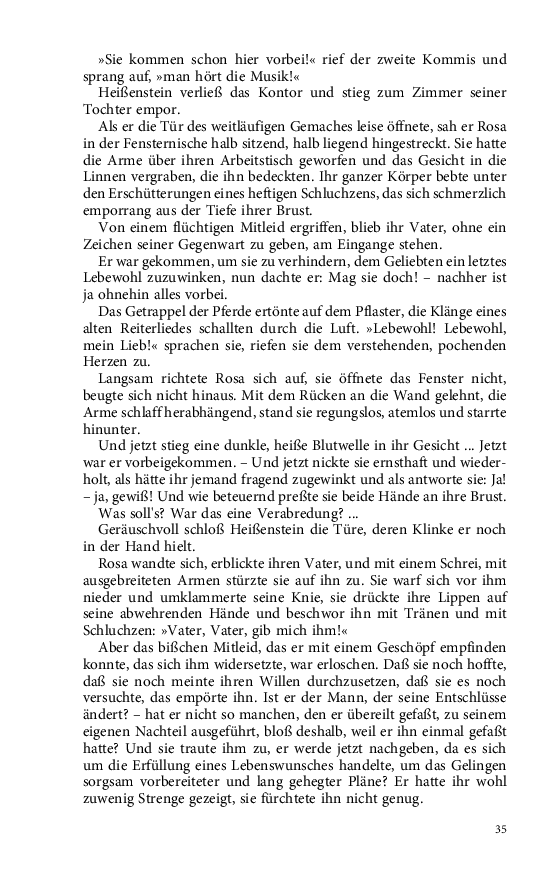 »Sie kommen schon hier vorbei!« rief der zweite Kommis und sprang auf, »man hört die Musik!«

Heißenstein verließ das Kontor und stieg zum Zimmer seiner Tochter empor.

Als er die Tür des weitläufigen Gemaches leise öffnete, sah er Rosa in der Fensternische halb sitzend, halb liegend hingestreckt. Sie hatte die Arme über ihren Arbeitstisch geworfen und das Gesicht in die Linnen vergraben, die ihn bedeckten. Ihr zarter Körper bebte unter den Erschütterungen eines heftigen Schluchzens, das sich schmerzlich emporrang aus der Tiefe ihrer Brust.

Von einem flüchtigen Mitleid ergriffen, blieb ihr Vater, ohne ein Zeichen seiner Gegenwart zu geben, am Eingange stehen.

Er war gekommen, um sie zu verhindern, dem Geliebten ein letztes Lebewohl zuzuwinken, nun dachte er: Mag sie doch! – nachher ist ja ohnehin alles vorbei.

Das Getrappel der Pferde ertönte auf dem Pflaster, die Klänge eines alten Reiterliedes schallten durch die Luft. »Lebewohl! Lebewohl, mein Lieb!« sprachen sie, riefen sie dem verstehenden, pochenden Herzen zu.

Langsam richtete Rosa sich auf, sie öffnete das Fenster nicht, beugte sich nicht hinaus. Mit dem Rücken an die Wand gelehnt, die Arme schlaff herabhängend, stand sie regungslos, atemlos und starrte hinunter.

Und jetzt stieg eine dunkle, heiße Blutwelle in ihr Gesicht ... Jetzt war er vorbeigekommen. – Und jetzt nickte sie ernsthaft und wiederholt, als hätte ihr jemand fragend zugewinkt und als antworte sie: Ja! – ja, gewiß! Und wie beteuernd preßte sie beide Hände an ihre Brust.

Was soll's? War das eine Verabredung? ...

Geräuschvoll schloß Heißenstein die Türe, deren Klinke er noch in der Hand hielt.

Rosa wandte sich, erblickte ihren Vater, und mit einem Schrei, mit ausgebreiteten Armen stürzte sie auf ihn zu. Sie warf sich vor ihm nieder und umklammerte seine Knie, sie drückte ihre Lippen auf seine abwehrenden Hände und beschwor ihn mit Tränen und mit Schluchzen: »Vater, Vater, gib mich ihm!«

Aber das bißchen Mitleid, das er mit einem Geschöpf empfinden konnte, das sich ihm widersetzte, war erloschen. Daß sie noch hoffte, daß sie noch meinte ihren Willen durchzusetzen, daß sie es noch versuchte, das empörte ihn. Ist er der Mann, der seine Entschlüsse ändert? – hat er nicht so manchen, den er übereilt gefaßt, zu seinem eigenen Nachteil ausgeführt, bloß deshalb, weil er ihn einmal gefaßt hatte? Und sie traute ihm zu, er werde jetzt nachgeben, da es sich um die Erfüllung eines Lebenswunsches handelte, um das Gelingen sorgsam vorbereiteter und lang gehegter Pläne? Er hatte ihr wohl zuwenig Strenge gezeigt, sie fürchtete ihn nicht genug.

35